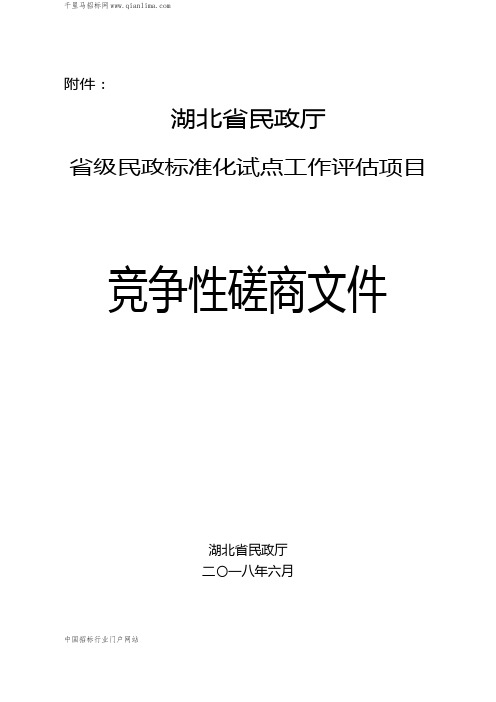 千里马招标网 www.qianlima.com

附件：

湖北省民政厅

省级民政标准化试点工作评估项目

竞争性磋商文件

湖北省民政厅

二〇一八年六月

中国招标行业门户网站